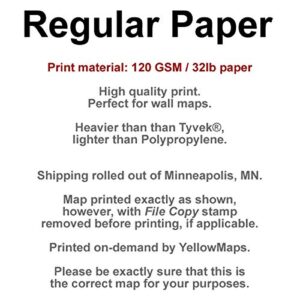 Regular Paper

Print material: 120 GSM / 32lb paper

High quality print.
Perfect for wall maps.

Heavier than than Tyvek®,
lighter than Polypropylene.

Shipping rolled out of Minneapolis, MN.

Map printed exactly as shown,
however, with File Copy stamp
removed before printing, if applicable.

Printed on-demand by YellowMaps.

Please be exactly sure that this is
the correct map for your purposes.